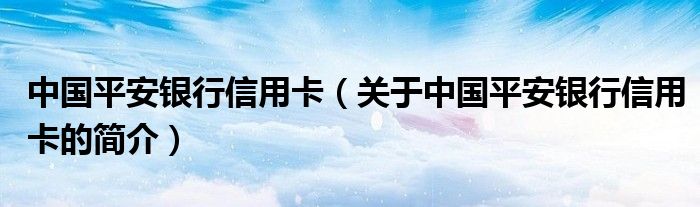 中国平安银行信用卡（关于中国平安银行信用卡的简介）